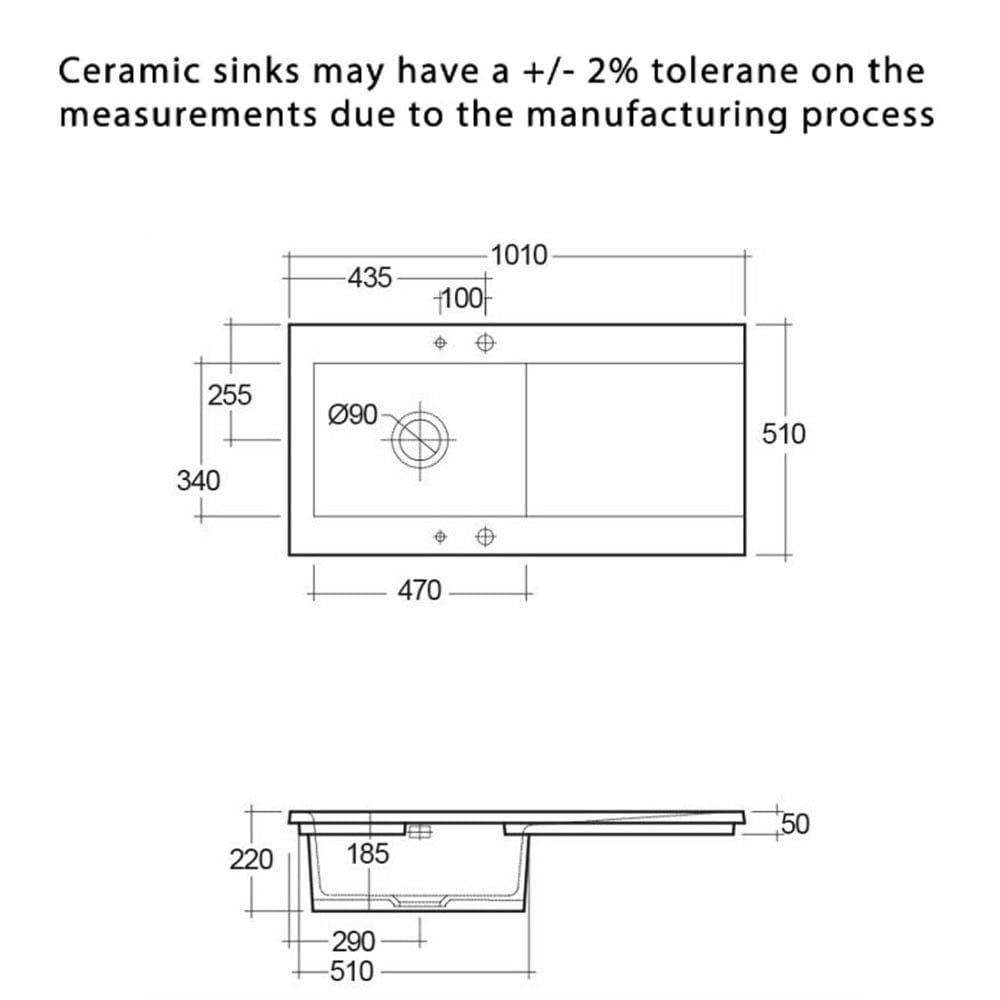 Ceramic sinks may have a +/- 2% tolerane on the measurements due to the manufacturing process

1010
435
100
255
Ø90
510
340
470

220
185
50
290
510